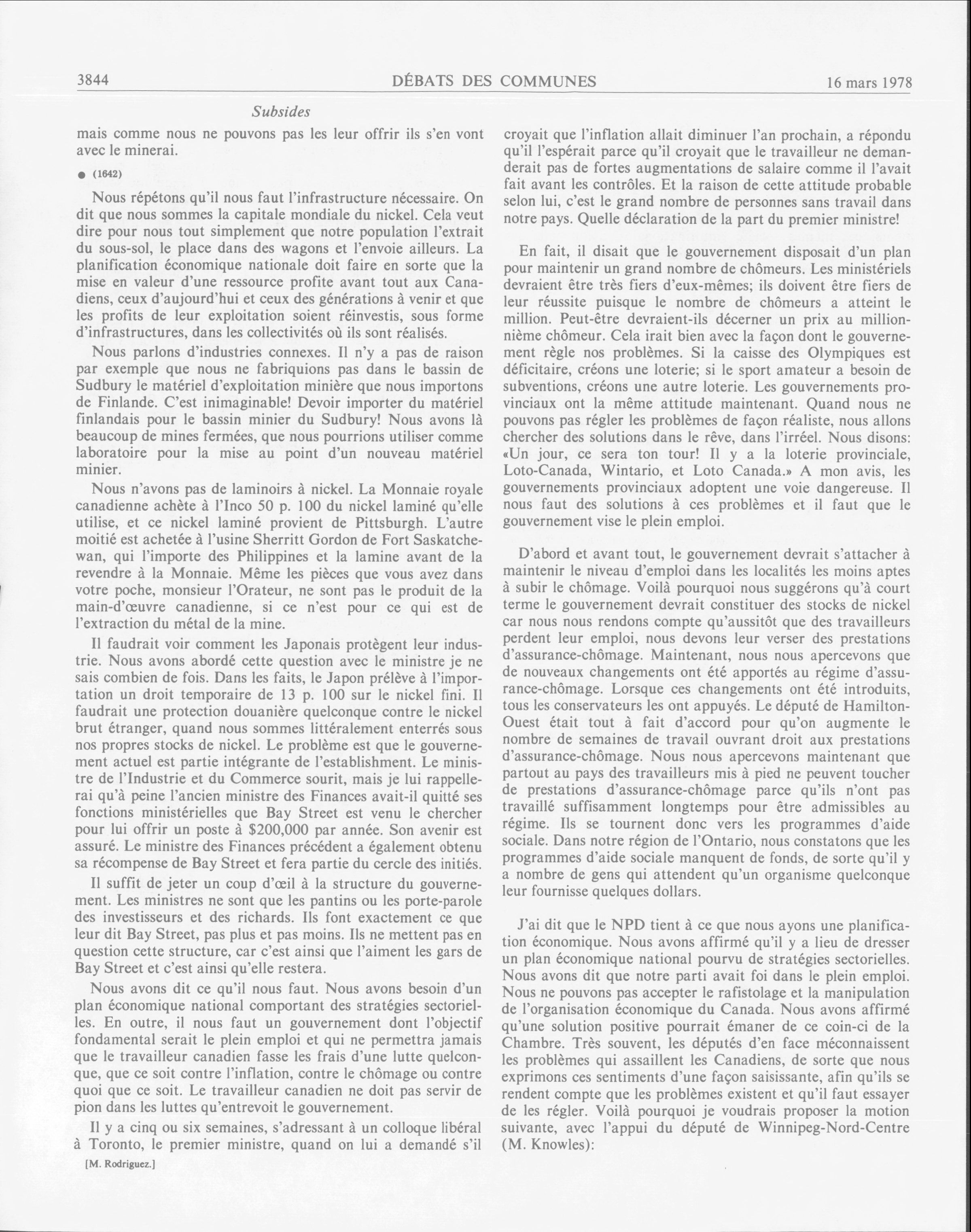 3844 DÉBATS DES COMMUNES 16 mars 1978

Subsides

mais comme nous ne pouvons pas les leur offrir ils s'en vont avec le minerai.

● (1642)

Nous répétons qu'il nous faut l'infrastructure nécessaire. On dit que nous sommes la capitale mondiale du nickel. Cela veut dire pour nous tout simplement que notre population l'extrait du sous-sol, le place dans des wagons et l'envoie ailleurs. La planification économique nationale doit faire en sorte que la mise en valeur d'une ressource profite avant tout aux Canadiens, ceux d'aujourd'hui et ceux des générations à venir et que les profits de leur exploitation soient réinvestis, sous forme d'infrastructures, dans les collectivités où ils sont réalisés.

Nous parlons d'industries connexes. Il n'y a pas de raison par exemple que nous ne fabriquions pas dans le bassin de Sudbury le matériel d'exploitation minière que nous importons de Finlande. C'est inimaginable! Devoir importer du matériel finlandais pour le bassin minier du Sudbury! Nous avons là beaucoup de mines fermées, que nous pourrions utiliser comme laboratoire pour la mise au point d'un nouveau matériel minier.

Nous n'avons pas de laminoirs à nickel. La Monnaie royale canadienne achète à l'Inco 50 p. 100 du nickel laminé qu'elle utilise, et ce nickel laminé provient de Pittsburgh. L'autre moitié est achetée à l'usine Sherritt Gordon de Fort Saskatchewan, qui l'importe des Philippines et la lamine avant de la revendre à la Monnaie. Même les pièces que vous avez dans votre poche, monsieur l'Orateur, ne sont pas le produit de la main-d'œuvre canadienne, si ce n'est pour ce qui est de l'extraction du métal de la mine.

Il faudrait voir comment les Japonais protègent leur industrie. Nous avons abordé cette question avec le ministre je ne sais combien de fois. Dans les faits, le Japon prélève à l'importation un droit temporaire de 13 p. 100 sur le nickel fini. Il faudrait une protection douanière quelconque contre le nickel brut étranger, quand nous sommes littéralement enterrés sous nos propres stocks de nickel. Le problème est que le gouvernement actuel est partie intégrante de l'establishment. Le ministre de l'Industrie et du Commerce sourit, mais je lui rappellerai qu'à peine l'ancien ministre des Finances avait-il quitté ses fonctions ministérielles que Bay Street est venu le chercher pour lui offrir un poste à $200,000 par année. Son avenir est assuré. Le ministre des Finances précédent a également obtenu sa récompense de Bay Street et fera partie du cercle des initiés.

Il suffit de jeter un coup d'œil à la structure du gouvernement. Les ministres ne sont que les pantins ou les porte-parole des investisseurs et des richards. Ils font exactement ce que leur dit Bay Street, pas plus et pas moins. Ils ne mettent pas en question cette structure, car c'est ainsi que l'aiment les gars de Bay Street et c'est ainsi qu'elle restera.

Nous avons dit ce qu'il nous faut. Nous avons besoin d'un plan économique national comportant des stratégies sectorielles. En outre, il nous faut un gouvernement dont l'objectif fondamental serait le plein emploi et qui ne permettra jamais que le travailleur canadien fasse les frais d'une lutte quelconque, que ce soit contre l'inflation, contre le chômage ou contre quoi que ce soit. Le travailleur canadien ne doit pas servir de pion dans les luttes qu'entrevoit le gouvernement.

Il y a cinq ou six semaines, s'adressant à un colloque libéral à Toronto, le premier ministre, quand on lui a demandé s'il

[M. Rodriguez.]

croyait que l'inflation allait diminuer l'an prochain, a répondu qu'il l'espérait parce qu'il croyait que le travailleur ne demanderait pas de fortes augmentations de salaire comme il l'avait fait avant les contrôles. Et la raison de cette attitude probable selon lui, c'est le grand nombre de personnes sans travail dans notre pays. Quelle déclaration de la part du premier ministre!

En fait, il disait que le gouvernement disposait d'un plan pour maintenir un grand nombre de chômeurs. Les ministériels devraient être très fiers d'eux-mêmes; ils doivent être fiers de leur réussite puisque le nombre de chômeurs a atteint le million. Peut-être devraient-ils décerner un prix au millionnième chômeur. Cela irait bien avec la façon dont le gouvernement règle nos problèmes. Si la caisse des Olympiques est déficitaire, créons une loterie; si le sport amateur a besoin de subventions, créons une autre loterie. Les gouvernements provinciaux ont la même attitude maintenant. Quand nous ne pouvons pas régler les problèmes de façon réaliste, nous allons chercher des solutions dans le rêve, dans l'irréel. Nous disons: «Un jour, ce sera ton tour! Il y a la loterie provinciale, Loto-Canada, Wintario, et Loto Canada.» A mon avis, les gouvernements provinciaux adoptent une voie dangereuse. Il nous faut des solutions à ces problèmes et il faut que le gouvernement vise le plein emploi.

D'abord et avant tout, le gouvernement devrait s'attacher à maintenir le niveau d'emploi dans les localités les moins aptes à subir le chômage. Voilà pourquoi nous suggérons qu'à court terme le gouvernement devrait constituer des stocks de nickel car nous nous rendons compte qu'aussitôt que des travailleurs perdent leur emploi, nous devons leur verser des prestations d'assurance-chômage. Maintenant, nous nous apercevons que de nouveaux changements ont été apportés au régime d'assurance-chômage. Lorsque ces changements ont été introduits, tous les conservateurs les ont appuyés. Le député de Hamilton-Ouest était tout à fait d'accord pour qu'on augmente le nombre de semaines de travail ouvrant droit aux prestations d'assurance-chômage. Nous nous apercevons maintenant que partout au pays des travailleurs mis à pied ne peuvent toucher de prestations d'assurance-chômage parce qu'ils n'ont pas travaillé suffisamment longtemps pour être admissibles au régime. Ils se tournent donc vers les programmes d'aide sociale. Dans notre région de l'Ontario, nous constatons que les programmes d'aide sociale manquent de fonds, de sorte qu'il y a nombre de gens qui attendent qu'un organisme quelconque leur fournisse quelques dollars.

J'ai dit que le NPD tient à ce que nous ayons une planification économique. Nous avons affirmé qu'il y a lieu de dresser un plan économique national pourvu de stratégies sectorielles. Nous avons dit que notre parti avait foi dans le plein emploi. Nous ne pouvons pas accepter le rafistolage et la manipulation de l'organisation économique du Canada. Nous avons affirmé qu'une solution positive pourrait émaner de ce coin-ci de la Chambre. Très souvent, les députés d'en face méconnaissent les problèmes qui assaillent les Canadiens, de sorte que nous exprimons ces sentiments d'une façon saisissante, afin qu'ils se rendent compte que les problèmes existent et qu'il faut essayer de les régler. Voilà pourquoi je voudrais proposer la motion suivante, avec l'appui du député de Winnipeg-Nord-Centre (M. Knowles):